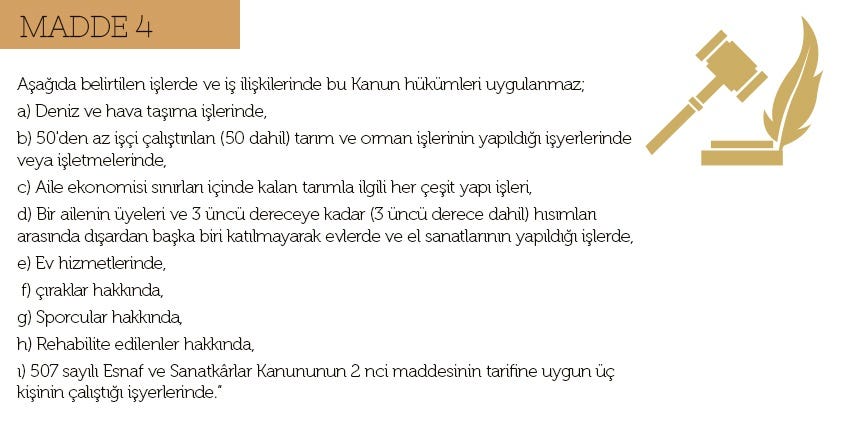 MADDE 4

Aşağıda belirtilen işlerde ve iş ilişkilerinde bu Kanun hükümleri uygulanmaz;

a) Deniz ve hava taşıma işlerinde,

b) 50'den az işçi çalıştırılan (50 dahil) tarım ve orman işlerinin yapıldığı işyerlerinde veya işletmelerinde,

c) Aile ekonomisi sınırları içinde kalan tarımla ilgili her çeşit yapı işleri,

d) Bir ailenin üyeleri ve 3 üncü dereceye kadar (3 üncü derece dahil) hısımları arasında dışardan başka biri katılmayarak evlerde ve el sanatlarının yapıldığı işlerde,

e) Ev hizmetlerinde,

f) çıraklar hakkında,

g) Sporcular hakkında,

h) Rehabilite edilenler hakkında,

ı) 507 sayılı Esnaf ve Sanatkârlar Kanununun 2 nci maddesinin tarifine uygun üç kişinin çalıştığı işyerlerinde."